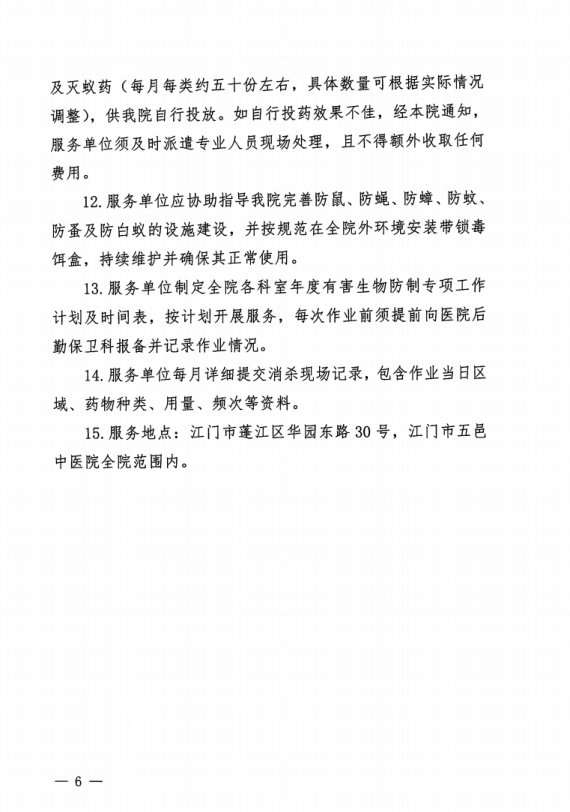 及灭蚁药（每月每类约五十份左右，具体数量可根据实际情况调整），供我院自行投放。如自行投药效果不佳，经本院通知，服务单位须及时派遣专业人员现场处理，且不得额外收取任何费用。

12. 服务单位应协助指导我院完善防鼠、防蝇、防蟑、防蚊、防蚤及防白蚁的设施建设，并按规范在全院外环境安装带锁毒饵盒，持续维护并确保其正常使用。

13. 服务单位制定全院各科室年度有害生物防制专项工作计划及时间表，按计划开展服务，每次作业前须提前向医院后勤保卫科报备并记录作业情况。

14. 服务单位每月详细提交消杀现场记录，包含作业当日区域、药物种类、用量、频次等资料。

15. 服务地点：江门市蓬江区华园东路 30 号，江门市五邑中医院全院范围内。

— 6 —